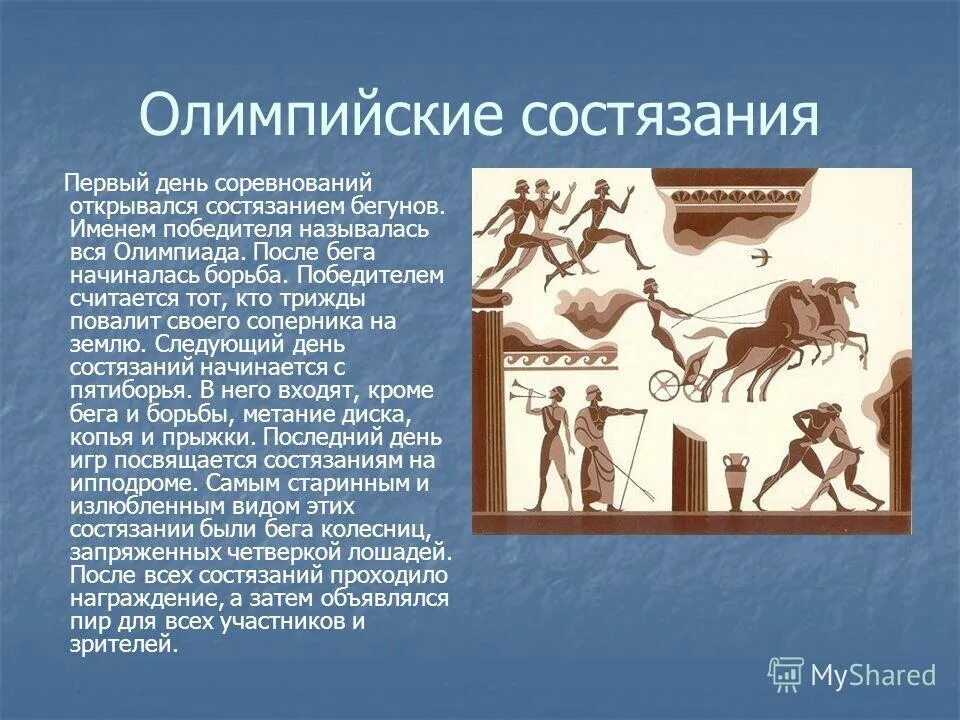 Олимпийские состязания

Первый день соревнований открывался состязанием бегунов. Именем победителя называлась вся Олимпиада. После бега начиналась борьба. Победителем считается тот, кто трижды повалит своего соперника на землю. Следующий день состязаний начинается с пятиборья. В него входят, кроме бега и борьбы, метание диска, копья и прыжки. Последний день игр посвящается состязаниям на ипподроме. Самым старинным и излюбленным видом этих состязании были бега колесниц, запряженных четверкой лошадей. После всех состязаний проходило награждение, а затем объявлялся пир для всех участников и зрителей.

MyShared